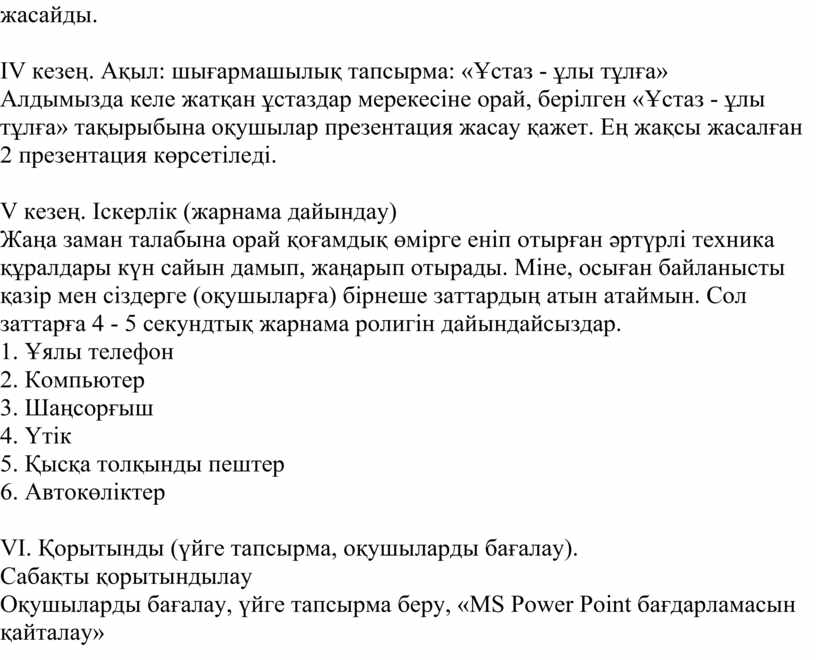 жасайды.

IV кезең. Ақыл: шығармашылық тапсырма: «Ұстаз - ұлы тұлға»
Алдымызда келе жатқан ұстаздар мерекесіне орай, берілген «Ұстаз - ұлы тұлға» тақырыбына оқушылар презентация жасау қажет. Ең жақсы жасалған 2 презентация көрсетіледі.

V кезең. Іскерлік (жарнама дайындау)
Жаңа заман талабына орай қоғамдық өмірге еніп отырған әртүрлі техника құралдары күн сайын дамып, жаңарып отырады. Міне, осыған байланысты қазір мен сіздерге (оқушыларға) бірнеше заттардың атын атаймын. Сол заттарға 4 - 5 секундтық жарнама ролигін дайындайсыздар.
1. Ұялы телефон
2. Компьютер
3. Шаңсорғыш
4. Үтік
5. Қысқа толқынды пештер
6. Автокөліктер

VI. Қорытынды (үйге тапсырма, оқушыларды бағалау).
Сабақты қорытындылау
Оқушыларды бағалау, үйге тапсырма беру, «MS Power Point бағдарламасын қайталау»